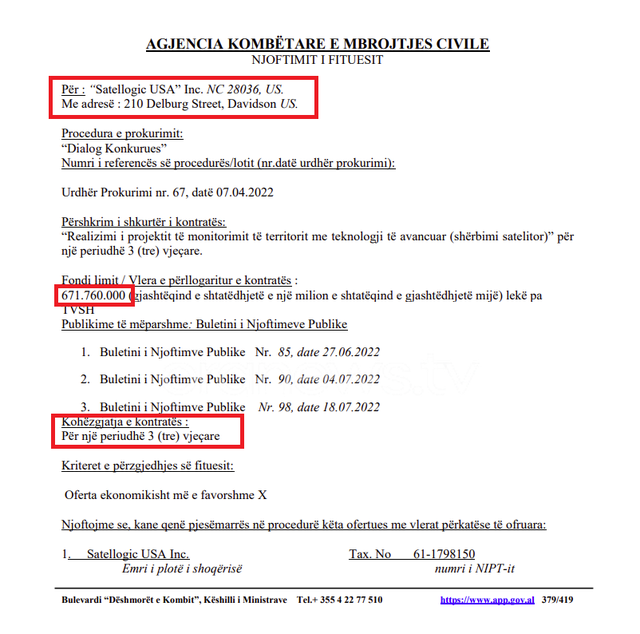 AGJENCIA KOMBËTARE E MBROJTJES CIVILE
NJOFTIMIT I FITUESIT

Për : "Satellogic USA" Inc. NC 28036, US.
Me adresë : 210 Delburg Street, Davidson US.

Procedura e prokurimit:
"Dialog Konkurues"
Numri i referencës së procedurës/lotit (nr.datë urdhër prokurimi):

Urdhër Prokurimi nr. 67, datë 07.04.2022

Përshkrim i shkurtër i kontratës:
"Realizimi i projektit të monitorimit të territorit me teknologji të avancuar (shërbimi satelitor)" për një periudhë 3 (tre) vjeçare.

Fondi limit / Vlera e përllogaritur e kontratës :
671.760.000 (gjashtëqind e shtatëdhjetë e një milion e shtatëqind e gjashtëdhjetë mijë) lekë pa TVSH
Publikime të mëparshme: Buletini i Njoftimeve Publike

1. Buletini i Njoftimve Publike Nr. 85, date 27.06.2022
2. Buletini i Njoftimve Publike Nr. 90, date 04.07.2022
3. Buletini i Njoftimve Publike Nr. 98, date 18.07.2022

Kohëzgjatja e kontratës :
Për një periudhë 3 (tre) vjeçare

Kriteret e përzgjedhjes së fituesit:

Oferta ekonomikisht më e favorshme X

Njoftojme se, kane qenë pjesëmarrës në procedurë këta ofertues me vlerat përkatëse të ofruara:

1. Satellogic USA Inc. Tax. No 61-1798150
Emri i plotë i shoqërisë numri i NIPT-it

Bulevardi "Dëshmorët e Kombit", Këshilli i Ministrave Tel.+ 355 4 22 77 510 https://www.app.gov.al 379/419